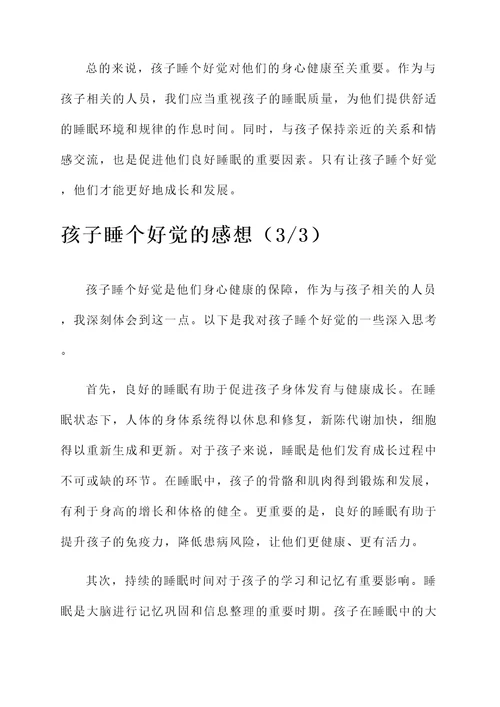 总的来说，孩子睡个好觉对他们的身心健康至关重要。作为与孩子相关的人员，我们应当重视孩子的睡眠质量，为他们提供舒适的睡眠环境和规律的作息时间。同时，与孩子保持亲近的关系和情感交流，也是促进他们良好睡眠的重要因素。只有让孩子睡个好觉，他们才能更好地成长和发展。

孩子睡个好觉的感想（3/3）

孩子睡个好觉是他们身心健康的保障，作为与孩子相关的人员，我深刻体会到这一点。以下是我对孩子睡个好觉的一些深入思考。

首先，良好的睡眠有助于促进孩子身体发育与健康成长。在睡眠状态下，人体的身体系统得以休息和修复，新陈代谢加快，细胞得以重新生成和更新。对于孩子来说，睡眠是他们发育成长过程中不可或缺的环节。在睡眠中，孩子的骨骼和肌肉得到锻炼和发展，有利于身高的增长和体格的健全。更重要的是，良好的睡眠有助于提升孩子的免疫力，降低患病风险，让他们更健康、更有活力。

其次，持续的睡眠时间对于孩子的学习和记忆有重要影响。睡眠是大脑进行记忆巩固和信息整理的重要时期。孩子在睡眠中的大